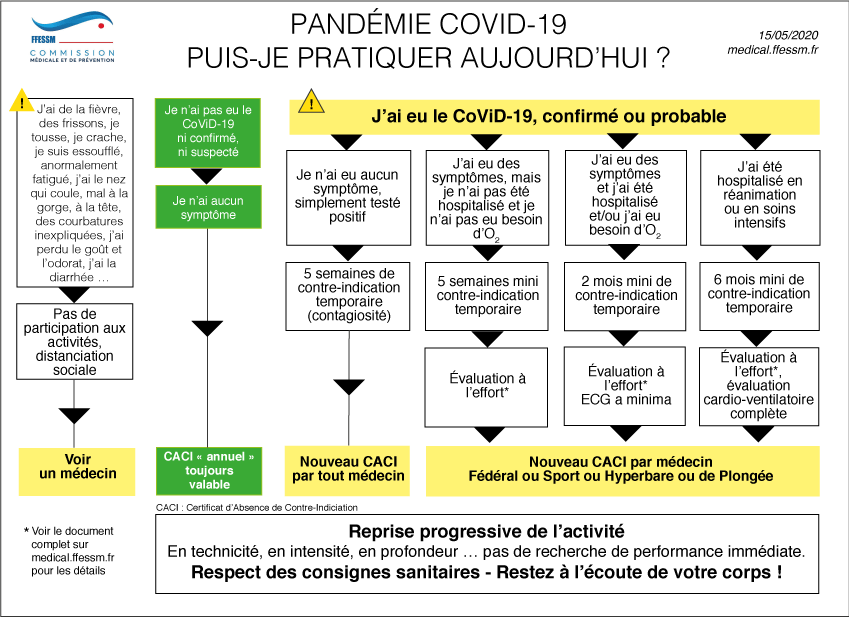 FFESSM
COMMISSION
MÉDICALE ET DE PRÉVENTION

PANDÉMIE COVID-19
PUIS-JE PRATIQUER AUJOURD'HUI ?

15/05/2020
medical.ffessm.fr

J'ai de la fièvre, des frissons, je tousse, je crache, je suis essoufflé, anormalement fatigué, j'ai le nez qui coule, mal à la gorge, à la tête, des courbatures inexpliquées, j'ai perdu le goût et l'odorat, j'ai la diarrhée …

Pas de participation aux activités, distanciation sociale

Voir un médecin

Je n'ai pas eu le CoViD-19 ni confirmé, ni suspecté

Je n'ai aucun symptôme

CACI « annuel » toujours valable

J'ai eu le CoViD-19, confirmé ou probable

Je n'ai eu aucun symptôme, simplement testé positif

5 semaines de contre-indication temporaire (contagiosité)

Nouveau CACI par tout médecin

J'ai eu des symptômes, mais je n'ai pas été hospitalisé et je n'ai pas eu besoin d'$O_2$

5 semaines mini contre-indication temporaire

Évaluation à l'effort*

J'ai eu des symptômes et j'ai été hospitalisé et/ou j'ai eu besoin d'$O_2$

2 mois mini de contre-indication temporaire

Évaluation à l'effort* ECG a minima

J'ai été hospitalisé en réanimation ou en soins intensifs

6 mois mini de contre-indication temporaire

Évaluation à l'effort*, évaluation cardio-ventilatoire complète

Nouveau CACI par médecin Fédéral ou Sport ou Hyperbare ou de Plongée

CACI : Certificat d'Absence de Contre-Indiciation

* Voir le document complet sur medical.ffessm.fr pour les détails

Reprise progressive de l'activité
En technicité, en intensité, en profondeur … pas de recherche de performance immédiate.
Respect des consignes sanitaires - Restez à l'écoute de votre corps !